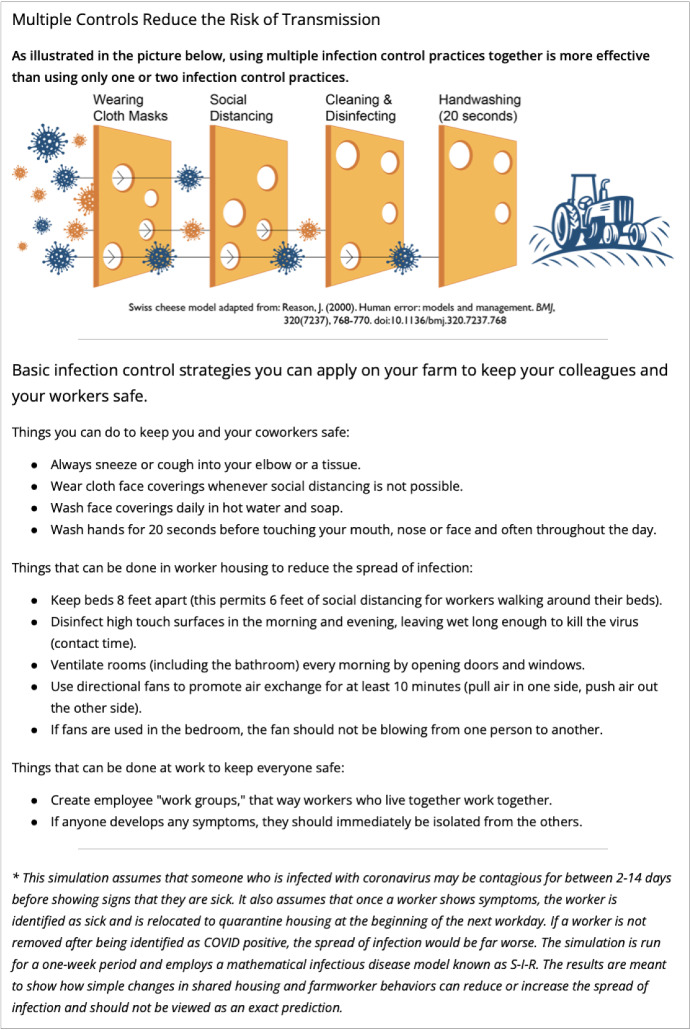 Multiple Controls Reduce the Risk of Transmission

As illustrated in the picture below, using multiple infection control practices together is more effective than using only one or two infection control practices.

Wearing Cloth Masks

Social Distancing

Cleaning & Disinfecting

Handwashing (20 seconds)

Swiss cheese model adapted from: Reason, J. (2000). Human error: models and management. BMJ, 320(7237), 768-770. doi:10.1136/bmj.320.7237.768

Basic infection control strategies you can apply on your farm to keep your colleagues and your workers safe.

Things you can do to keep you and your coworkers safe:

- Always sneeze or cough into your elbow or a tissue.
- Wear cloth face coverings whenever social distancing is not possible.
- Wash face coverings daily in hot water and soap.
- Wash hands for 20 seconds before touching your mouth, nose or face and often throughout the day.

Things that can be done in worker housing to reduce the spread of infection:

- Keep beds 8 feet apart (this permits 6 feet of social distancing for workers walking around their beds).
- Disinfect high touch surfaces in the morning and evening, leaving wet long enough to kill the virus (contact time).
- Ventilate rooms (including the bathroom) every morning by opening doors and windows.
- Use directional fans to promote air exchange for at least 10 minutes (pull air in one side, push air out the other side).
- If fans are used in the bedroom, the fan should not be blowing from one person to another.

Things that can be done at work to keep everyone safe:

- Create employee "work groups," that way workers who live together work together.
- If anyone develops any symptoms, they should immediately be isolated from the others.

* This simulation assumes that someone who is infected with coronavirus may be contagious for between 2-14 days before showing signs that they are sick. It also assumes that once a worker shows symptoms, the worker is identified as sick and is relocated to quarantine housing at the beginning of the next workday. If a worker is not removed after being identified as COVID positive, the spread of infection would be far worse. The simulation is run for a one-week period and employs a mathematical infectious disease model known as S-I-R. The results are meant to show how simple changes in shared housing and farmworker behaviors can reduce or increase the spread of infection and should not be viewed as an exact prediction.